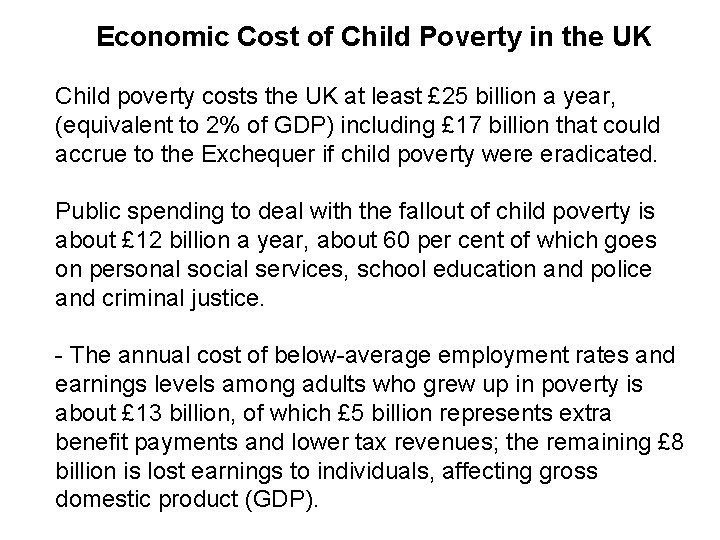 Economic Cost of Child Poverty in the UK

Child poverty costs the UK at least £25 billion a year, (equivalent to 2% of GDP) including £17 billion that could accrue to the Exchequer if child poverty were eradicated.

Public spending to deal with the fallout of child poverty is about £12 billion a year, about 60 per cent of which goes on personal social services, school education and police and criminal justice.

- The annual cost of below-average employment rates and earnings levels among adults who grew up in poverty is about £13 billion, of which £5 billion represents extra benefit payments and lower tax revenues; the remaining £8 billion is lost earnings to individuals, affecting gross domestic product (GDP).